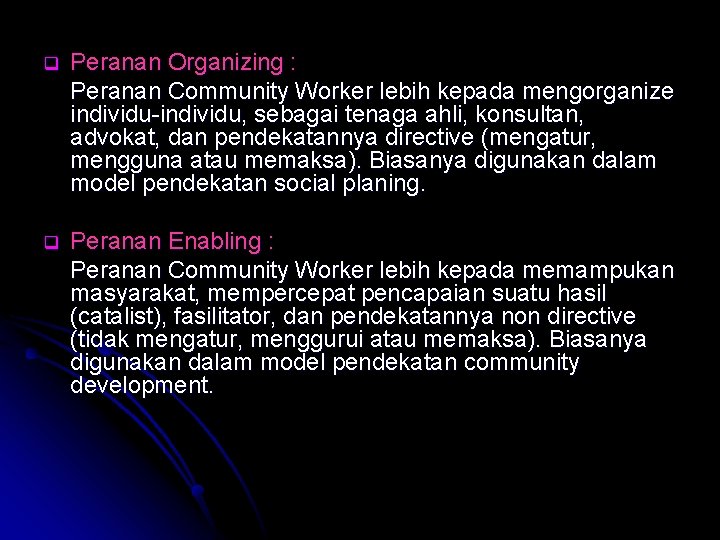 Peranan Organizing :

Peranan Community Worker lebih kepada mengorganize individu-individu, sebagai tenaga ahli, konsultan, advokat, dan pendekatannya directive (mengatur, mengguna atau memaksa). Biasanya digunakan dalam model pendekatan social planing.

Peranan Enabling :

Peranan Community Worker lebih kepada memampukan masyarakat, mempercepat pencapaian suatu hasil (catalist), fasilitator, dan pendekatannya non directive (tidak mengatur, menggurui atau memaksa). Biasanya digunakan dalam model pendekatan community development.